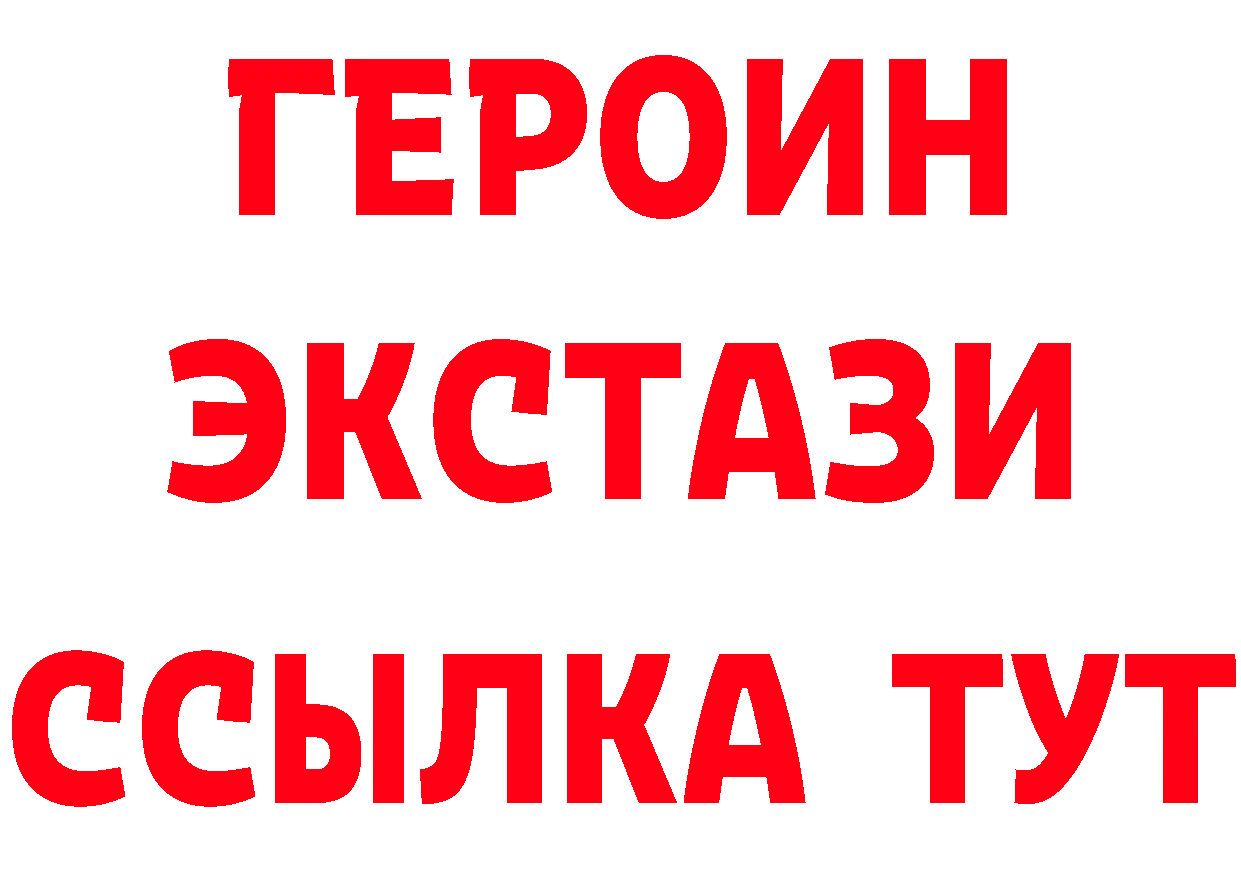 ГЕРОИН
ЭКСТАЗИ
ССЫЛКА ТУТ